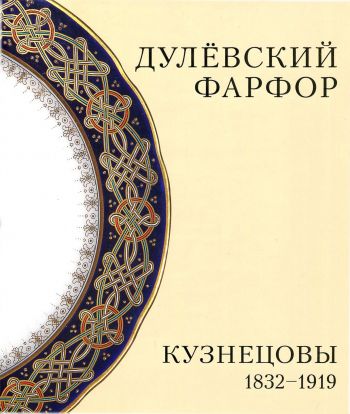 ДУЛЁВСКИЙ ФАРФОР

КУЗНЕЦОВЫ
1832–1919